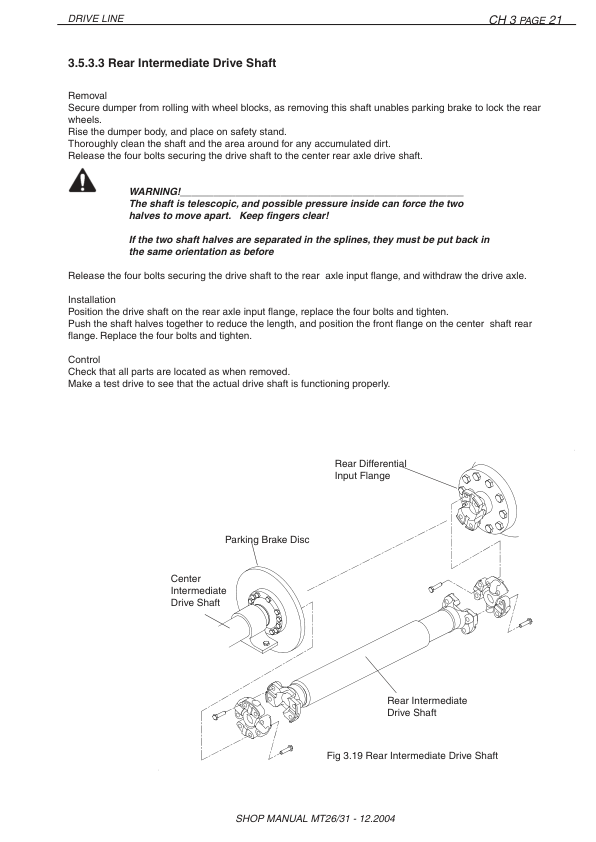 DRIVE LINE CH 3 PAGE 21

3.5.3.3 Rear Intermediate Drive Shaft

Removal
Secure dumper from rolling with wheel blocks, as removing this shaft unables parking brake to lock the rear wheels.
Rise the dumper body, and place on safety stand.
Thoroughly clean the shaft and the area around for any accumulated dirt.
Release the four bolts securing the drive shaft to the center rear axle drive shaft.

WARNING!
The shaft is telescopic, and possible pressure inside can force the two halves to move apart. Keep fingers clear!

If the two shaft halves are separated in the splines, they must be put back in the same orientation as before

Release the four bolts securing the drive shaft to the rear axle input flange, and withdraw the drive axle.

Installation
Position the drive shaft on the rear axle input flange, replace the four bolts and tighten.
Push the shaft halves together to reduce the length, and position the front flange on the center shaft rear flange. Replace the four bolts and tighten.

Control
Check that all parts are located as when removed.
Make a test drive to see that the actual drive shaft is functioning properly.

Rear Differential Input Flange

Parking Brake Disc

Center Intermediate Drive Shaft

Rear Intermediate Drive Shaft

Fig 3.19 Rear Intermediate Drive Shaft

SHOP MANUAL MT26/31 - 12.2004